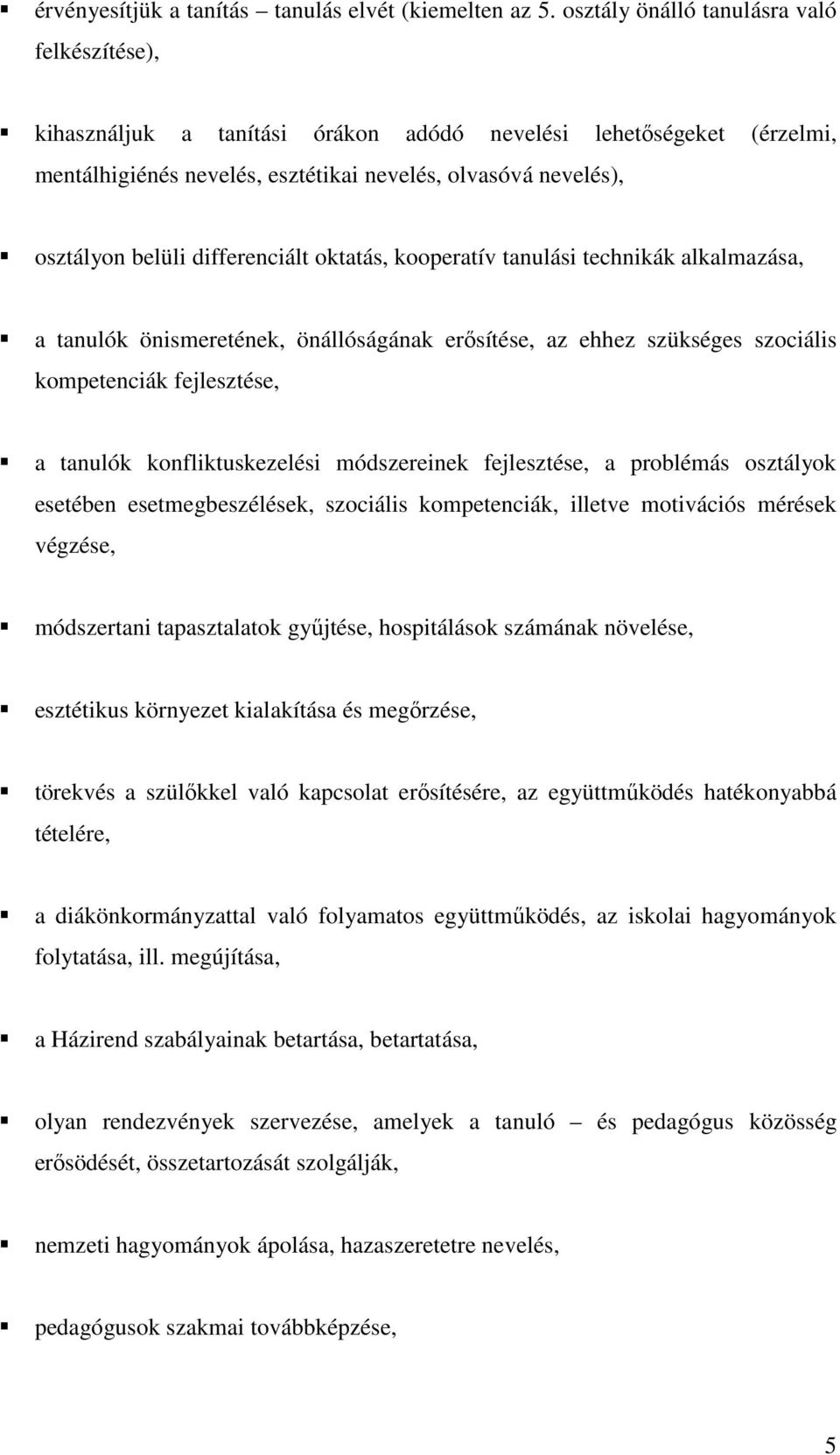 ▪ érvényesítjük a tanítás – tanulás elvét (kiemelten az 5. osztály önálló tanulásra való felkészítése),

▪ kihasználjuk a tanítási órákon adódó nevelési lehetőségeket (érzelmi, mentálhigiénés nevelés, esztétikai nevelés, olvasóvá nevelés),

▪ osztályon belüli differenciált oktatás, kooperatív tanulási technikák alkalmazása,

▪ a tanulók önismeretének, önállóságának erősítése, az ehhez szükséges szociális kompetenciák fejlesztése,

▪ a tanulók konfliktuskezelési módszereinek fejlesztése, a problémás osztályok esetében esetmegbeszélések, szociális kompetenciák, illetve motivációs mérések végzése,

▪ módszertani tapasztalatok gyűjtése, hospitálások számának növelése,

▪ esztétikus környezet kialakítása és megőrzése,

▪ törekvés a szülőkkel való kapcsolat erősítésére, az együttműködés hatékonyabbá tételére,

▪ a diákönkormányzattal való folyamatos együttműködés, az iskolai hagyományok folytatása, ill. megújítása,

▪ a Házirend szabályainak betartása, betartatása,

▪ olyan rendezvények szervezése, amelyek a tanuló – és pedagógus közösség erősödését, összetartozását szolgálják,

▪ nemzeti hagyományok ápolása, hazaszeretetre nevelés,

▪ pedagógusok szakmai továbbképzése,

5